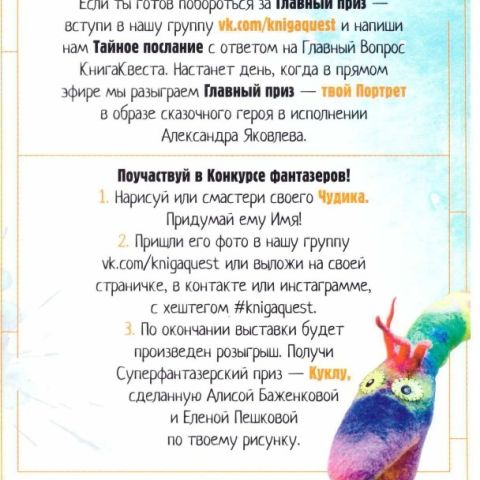 Если ты готов побороться за Главный приз — вступи в нашу группу vk.com/knigaquest и напиши нам Тайное послание с ответом на Главный Вопрос КнигаКвеста. Настанет день, когда в прямом эфире мы разыграем Главный приз — твой Портрет в образе сказочного героя в исполнении Александра Яковлева.

Поучаствуй в Конкурсе фантазеров!
1. Нарисуй или смастери своего Чудика. Придумай ему Имя!
2. Пришли его фото в нашу группу vk.com/knigaquest или выложи на своей страничке, в контакте или инстаграмме, с хештегом #knigaquest.
3. По окончании выставки будет произведен розыгрыш. Получи Суперфантазерский приз — Куклу, сделанную Алисой Баженковой и Еленой Пешковой по твоему рисунку.